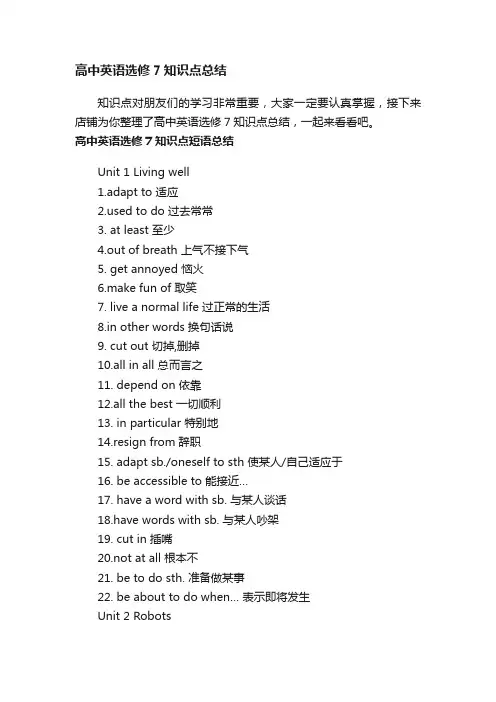 高中英语选修 7 知识点总结

知识点对朋友们的学习非常重要，大家一定要认真掌握，接下来店铺为你整理了高中英语选修 7 知识点总结，一起来看看吧。

高中英语选修 7 知识点短语总结

Unit 1 Living well
1.adapt to 适应
2.used to do 过去常常
3. at least 至少
4.out of breath 上气不接下气
5. get annoyed 恼火
6.make fun of 取笑
7. live a normal life 过正常的生活
8.in other words 换句话说
9. cut out 切掉,删掉
10.all in all 总而言之
11. depend on 依靠
12.all the best 一切顺利
13. in particular 特别地
14.resign from 辞职
15. adapt sb./oneself to sth 使某人/自己适应于
16. be accessible to 能接近...
17. have a word with sb. 与某人谈话
18.have words with sb. 与某人吵架
19. cut in 插嘴
20.not at all 根本不
21. be to do sth. 准备做某事
22. be about to do when... 表示即将发生
Unit 2 Robots